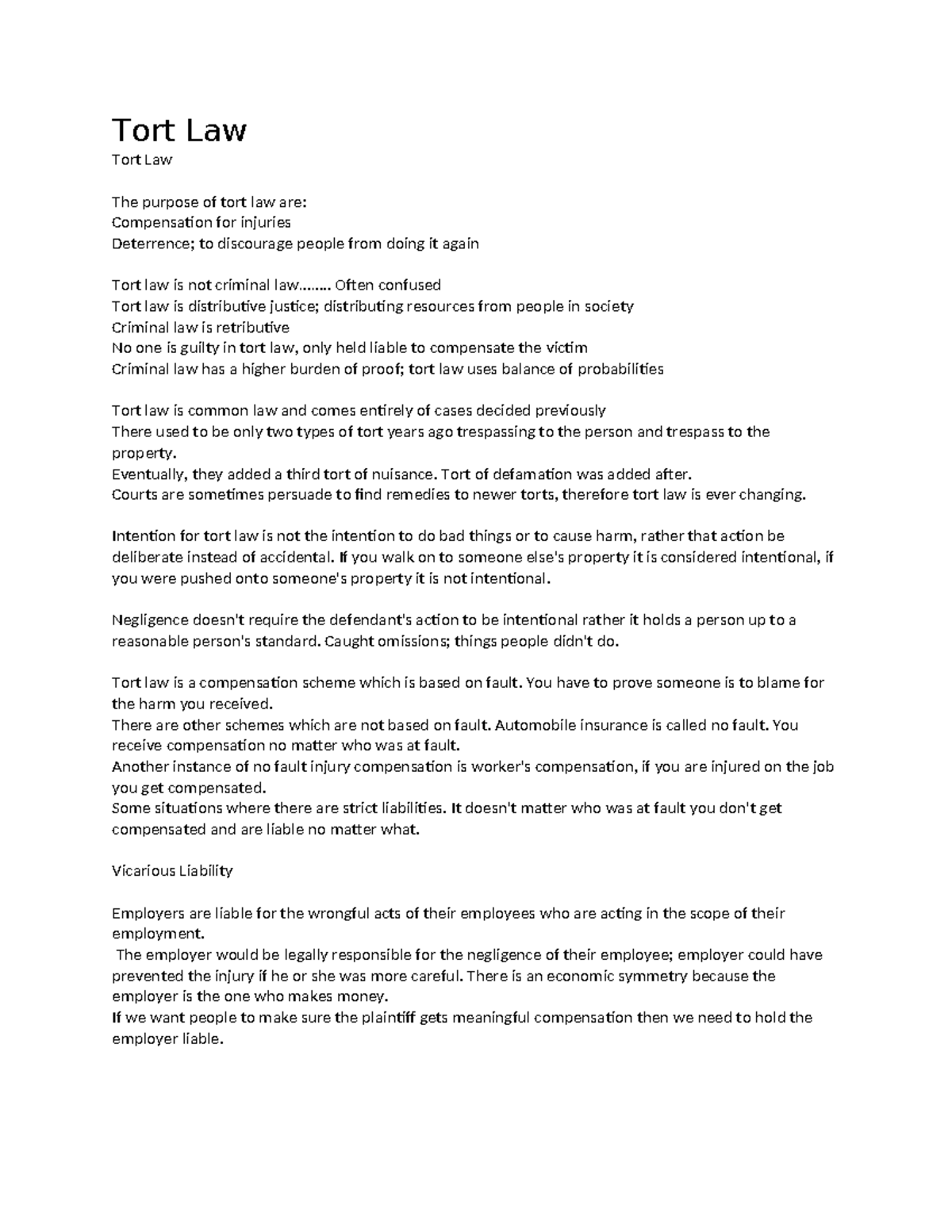 Tort Law

Tort Law

The purpose of tort law are:
Compensation for injuries
Deterrence; to discourage people from doing it again

Tort law is not criminal law…….. Often confused
Tort law is distributive justice; distributing resources from people in society
Criminal law is retributive
No one is guilty in tort law, only held liable to compensate the victim
Criminal law has a higher burden of proof; tort law uses balance of probabilities

Tort law is common law and comes entirely of cases decided previously
There used to be only two types of tort years ago trespassing to the person and trespass to the property.
Eventually, they added a third tort of nuisance. Tort of defamation was added after.
Courts are sometimes persuade to find remedies to newer torts, therefore tort law is ever changing.

Intention for tort law is not the intention to do bad things or to cause harm, rather that action be deliberate instead of accidental. If you walk on to someone else's property it is considered intentional, if you were pushed onto someone's property it is not intentional.

Negligence doesn't require the defendant's action to be intentional rather it holds a person up to a reasonable person's standard. Caught omissions; things people didn't do.

Tort law is a compensation scheme which is based on fault. You have to prove someone is to blame for the harm you received.
There are other schemes which are not based on fault. Automobile insurance is called no fault. You receive compensation no matter who was at fault.
Another instance of no fault injury compensation is worker's compensation, if you are injured on the job you get compensated.
Some situations where there are strict liabilities. It doesn't matter who was at fault you don't get compensated and are liable no matter what.

Vicarious Liability

Employers are liable for the wrongful acts of their employees who are acting in the scope of their employment.
The employer would be legally responsible for the negligence of their employee; employer could have prevented the injury if he or she was more careful. There is an economic symmetry because the employer is the one who makes money.
If we want people to make sure the plaintiff gets meaningful compensation then we need to hold the employer liable.